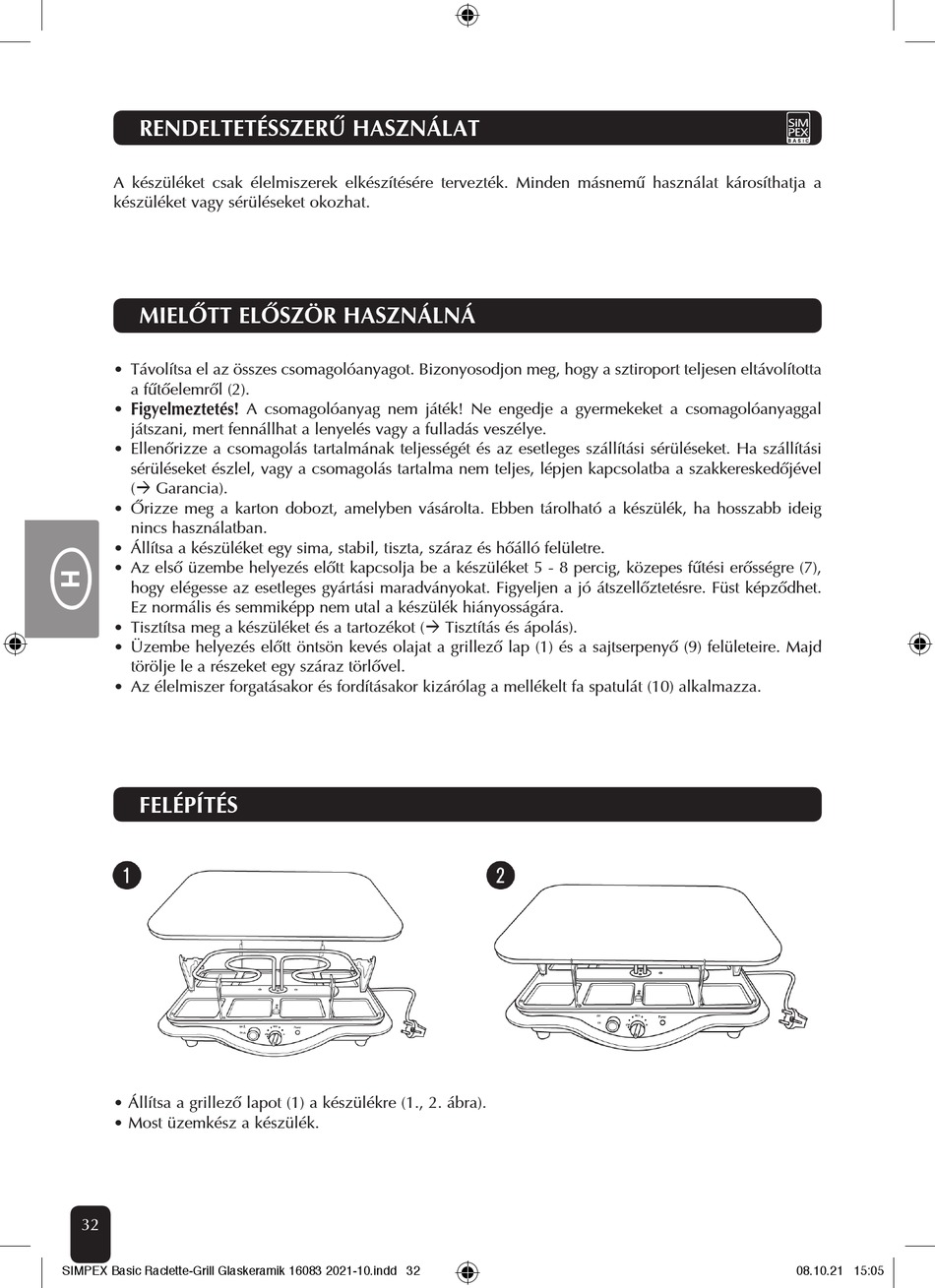 RENDELTETÉSSZERŰ HASZNÁLAT

SIM PEX BASIC

A készüléket csak élelmiszerek elkészítésére tervezték. Minden másnemű használat károsíthatja a készüléket vagy sérüléseket okozhat.

MIELŐTT ELŐSZÖR HASZNÁLNÁ

• Távolítsa el az összes csomagolóanyagot. Bizonyosodjon meg, hogy a sztiroport teljesen eltávolította a fűtőelemről (2).
• Figyelmeztetés! A csomagolóanyag nem játék! Ne engedje a gyermekeket a csomagolóanyaggal játszani, mert fennállhat a lenyelés vagy a fulladás veszélye.
• Ellenőrizze a csomagolás tartalmának teljességét és az esetleges szállítási sérüléseket. Ha szállítási sérüléseket észlel, vagy a csomagolás tartalma nem teljes, lépjen kapcsolatba a szakkereskedőjével (→ Garancia).
• Őrizze meg a karton dobozt, amelyben vásárolta. Ebben tárolható a készülék, ha hosszabb ideig nincs használatban.
• Állítsa a készüléket egy sima, stabil, tiszta, száraz és hőálló felületre.
• Az első üzembe helyezés előtt kapcsolja be a készüléket 5 - 8 percig, közepes fűtési erősségre (7), hogy elégesse az esetleges gyártási maradványokat. Figyeljen a jó átszellőztetésre. Füst képződhet. Ez normális és semmiképp nem utal a készülék hiányosságára.
• Tisztítsa meg a készüléket és a tartozékot (→ Tisztítás és ápolás).
• Üzembe helyezés előtt öntsön kevés olajat a grillező lap (1) és a sajtserpenyő (9) felületeire. Majd törölje le a részeket egy száraz törlővel.
• Az élelmiszer forgatásakor és fordításakor kizárólag a mellékelt fa spatulát (10) alkalmazza.

H

FELÉPÍTÉS

1

2

• Állítsa a grillező lapot (1) a készülékre (1., 2. ábra).
• Most üzemkész a készülék.

32

SIMPEX Basic Raclette-Grill Glaskeramik 16083 2021-10.indd 32

08.10.21 15:05